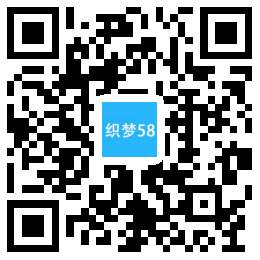 织梦58